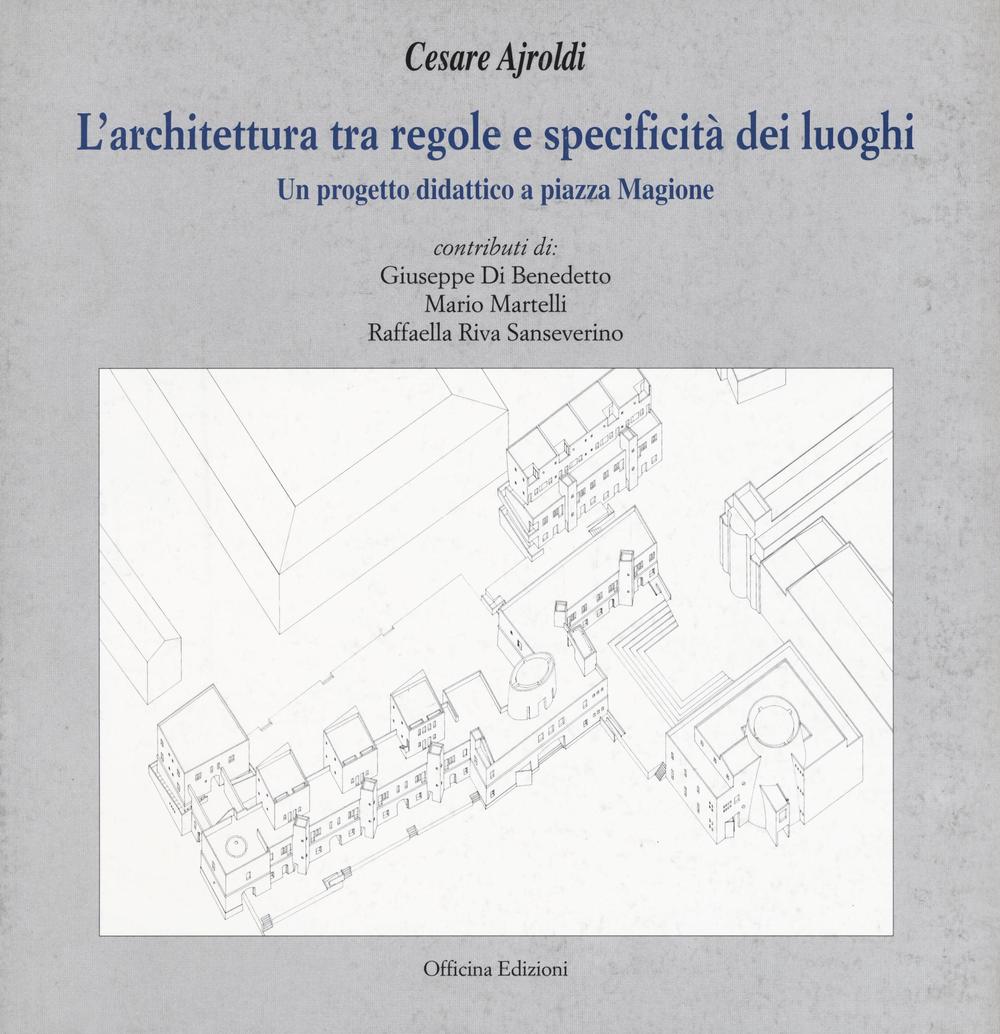 Cesare Ajroldi

L'architettura tra regole e specificità dei luoghi

Un progetto didattico a piazza Magione

contributi di:
Giuseppe Di Benedetto
Mario Martelli
Raffaella Riva Sanseverino

Officina Edizioni